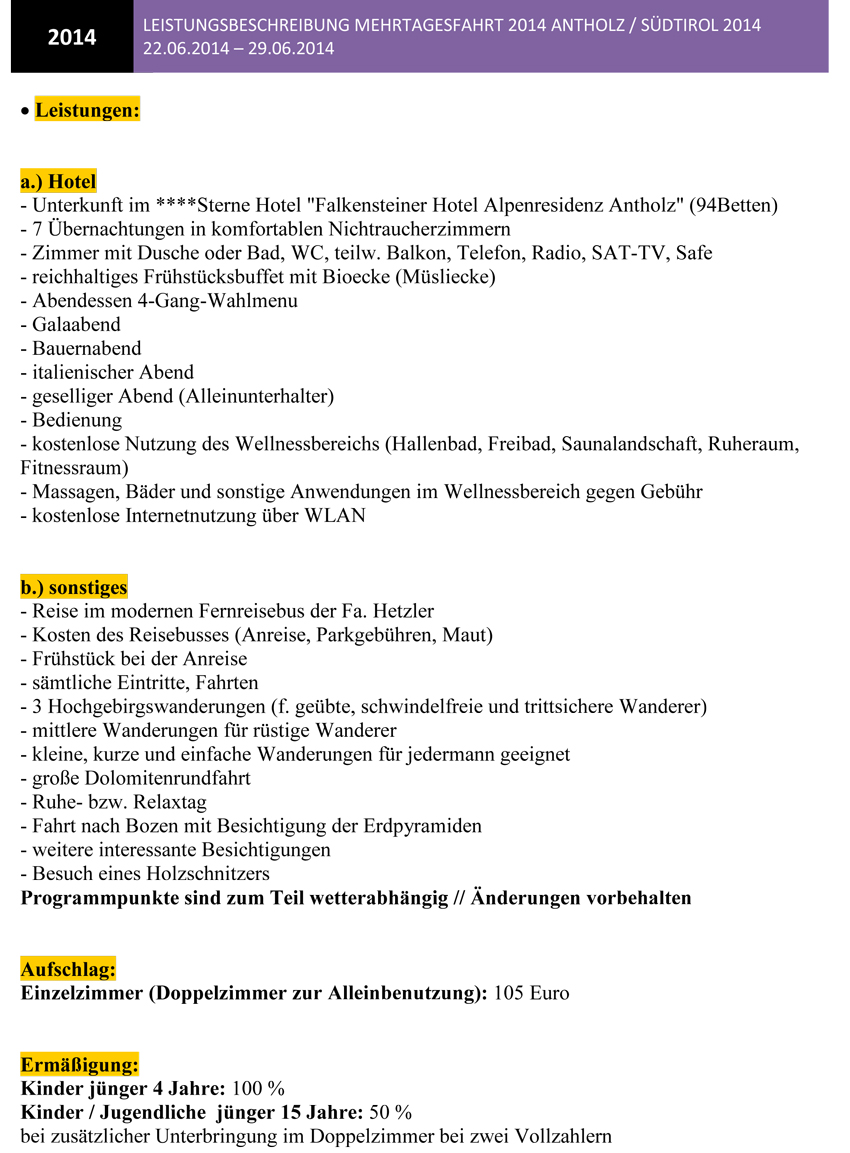 2014

LEISTUNGSBESCHREIBUNG MEHRTAGESFAHRT 2014 ANTHOLZ / SÜDTIROL 2014
22.06.2014 – 29.06.2014

• Leistungen:

a.) Hotel
- Unterkunft im ****Sterne Hotel "Falkensteiner Hotel Alpenresidenz Antholz" (94Betten)
- 7 Übernachtungen in komfortablen Nichtraucherzimmern
- Zimmer mit Dusche oder Bad, WC, teilw. Balkon, Telefon, Radio, SAT-TV, Safe
- reichhaltiges Frühstücksbuffet mit Bioecke (Müsliecke)
- Abendessen 4-Gang-Wahlmenu
- Galaabend
- Bauernabend
- italienischer Abend
- geselliger Abend (Alleinunterhalter)
- Bedienung
- kostenlose Nutzung des Wellnessbereichs (Hallenbad, Freibad, Saunalandschaft, Ruheraum, Fitnessraum)
- Massagen, Bäder und sonstige Anwendungen im Wellnessbereich gegen Gebühr
- kostenlose Internetnutzung über WLAN

b.) sonstiges
- Reise im modernen Fernreisebus der Fa. Hetzler
- Kosten des Reisebusses (Anreise, Parkgebühren, Maut)
- Frühstück bei der Anreise
- sämtliche Eintritte, Fahrten
- 3 Hochgebirgswanderungen (f. geübte, schwindelfreie und trittsichere Wanderer)
- mittlere Wanderungen für rüstige Wanderer
- kleine, kurze und einfache Wanderungen für jedermann geeignet
- große Dolomitenrundfahrt
- Ruhe- bzw. Relaxtag
- Fahrt nach Bozen mit Besichtigung der Erdpyramiden
- weitere interessante Besichtigungen
- Besuch eines Holzschnitzers
Programmpunkte sind zum Teil wetterabhängig // Änderungen vorbehalten

Aufschlag:
Einzelzimmer (Doppelzimmer zur Alleinbenutzung): 105 Euro

Ermäßigung:
Kinder jünger 4 Jahre: 100 %
Kinder / Jugendliche jünger 15 Jahre: 50 %
bei zusätzlicher Unterbringung im Doppelzimmer bei zwei Vollzahlern